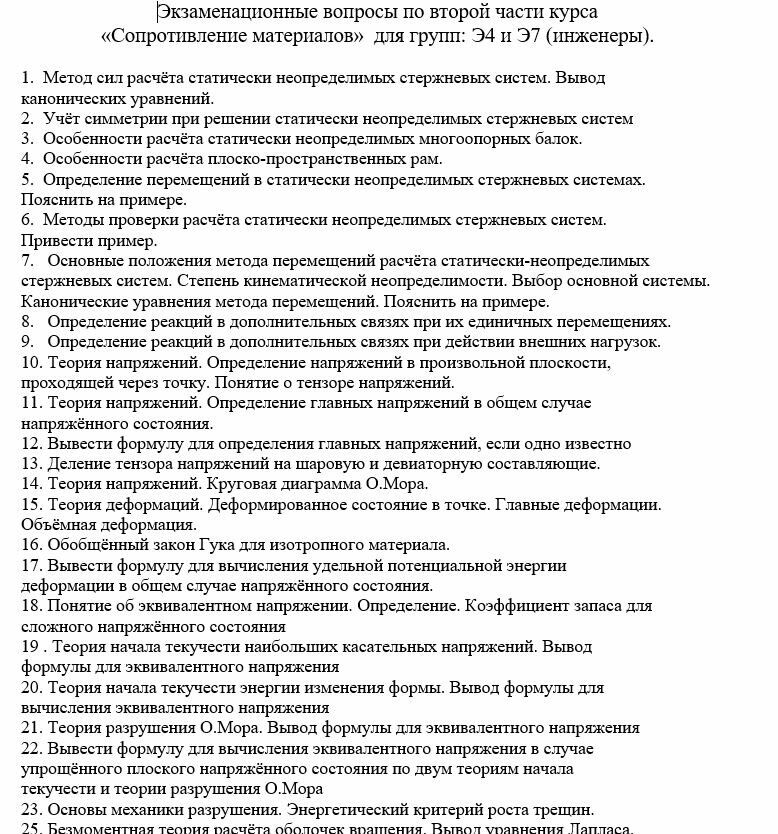 Экзаменационные вопросы по второй части курса «Сопротивление материалов» для групп: Э4 и Э7 (инженеры).

1. Метод сил расчёта статически неопределимых стержневых систем. Вывод канонических уравнений.
2. Учёт симметрии при решении статически неопределимых стержневых систем
3. Особенности расчёта статически неопределимых многоопорных балок.
4. Особенности расчёта плоско-пространственных рам.
5. Определение перемещений в статически неопределимых стержневых системах. Пояснить на примере.
6. Методы проверки расчёта статически неопределимых стержневых систем. Привести пример.
7. Основные положения метода перемещений расчёта статически-неопределимых стержневых систем. Степень кинематической неопределимости. Выбор основной системы. Канонические уравнения метода перемещений. Пояснить на примере.
8. Определение реакций в дополнительных связях при их единичных перемещениях.
9. Определение реакций в дополнительных связях при действии внешних нагрузок.
10. Теория напряжений. Определение напряжений в произвольной плоскости, проходящей через точку. Понятие о тензоре напряжений.
11. Теория напряжений. Определение главных напряжений в общем случае напряжённого состояния.
12. Вывести формулу для определения главных напряжений, если одно известно
13. Деление тензора напряжений на шаровую и девиаторную составляющие.
14. Теория напряжений. Круговая диаграмма О.Мора.
15. Теория деформаций. Деформированное состояние в точке. Главные деформации. Объёмная деформация.
16. Обобщённый закон Гука для изотропного материала.
17. Вывести формулу для вычисления удельной потенциальной энергии деформации в общем случае напряжённого состояния.
18. Понятие об эквивалентном напряжении. Определение. Коэффициент запаса для сложного напряжённого состояния
19 . Теория начала текучести наибольших касательных напряжений. Вывод формулы для эквивалентного напряжения
20. Теория начала текучести энергии изменения формы. Вывод формулы для вычисления эквивалентного напряжения
21. Теория разрушения О.Мора. Вывод формулы для эквивалентного напряжения
22. Вывести формулу для вычисления эквивалентного напряжения в случае упрощённого плоского напряжённого состояния по двум теориям начала текучести и теории разрушения О.Мора
23. Основы механики разрушения. Энергетический критерий роста трещин.
25. Безмоментная теория расчёта оболочек вращения. Вывод уравнения Лапласа.